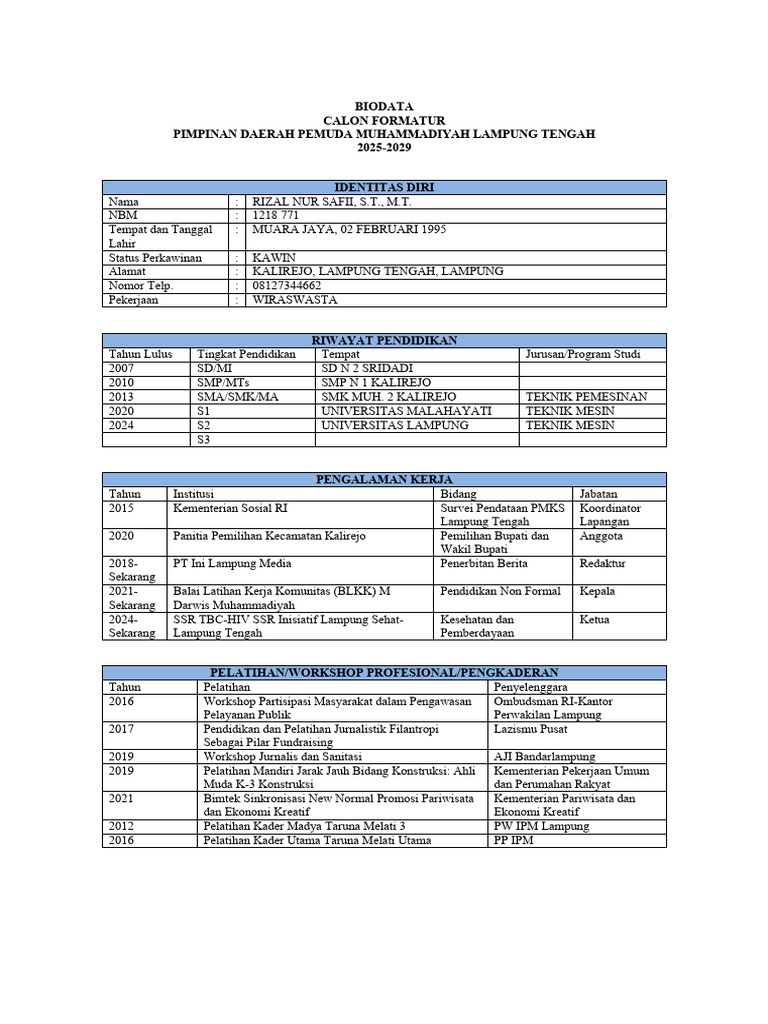 BIODATA
CALON FORMATUR
PIMPINAN DAERAH PEMUDA MUHAMMADIYAH LAMPUNG TENGAH
2025-2029

| IDENTITAS DIRI | | |
|---|---|---|
| Nama | : | RIZAL NUR SAFII, S.T., M.T. |
| NBM | : | 1218 771 |
| Tempat dan Tanggal Lahir | : | MUARA JAYA, 02 FEBRUARI 1995 |
| Status Perkawinan | : | KAWIN |
| Alamat | : | KALIREJO, LAMPUNG TENGAH, LAMPUNG |
| Nomor Telp. | : | 08127344662 |
| Pekerjaan | : | WIRASWASTA |

| RIWAYAT PENDIDIKAN | | | |
|---|---|---|---|
| Tahun Lulus | Tingkat Pendidikan | Tempat | Jurusan/Program Studi |
| 2007 | SD/MI | SD N 2 SRIDADI | |
| 2010 | SMP/MTs | SMP N 1 KALIREJO | |
| 2013 | SMA/SMK/MA | SMK MUH. 2 KALIREJO | TEKNIK PEMESINAN |
| 2020 | S1 | UNIVERSITAS MALAHAYATI | TEKNIK MESIN |
| 2024 | S2 | UNIVERSITAS LAMPUNG | TEKNIK MESIN |
| | S3 | | |

| PENGALAMAN KERJA | | | |
|---|---|---|---|
| Tahun | Institusi | Bidang | Jabatan |
| 2015 | Kementerian Sosial RI | Survei Pendataan PMKS Lampung Tengah | Koordinator Lapangan |
| 2020 | Panitia Pemilihan Kecamatan Kalirejo | Pemilihan Bupati dan Wakil Bupati | Anggota |
| 2018-Sekarang | PT Ini Lampung Media | Penerbitan Berita | Redaktur |
| 2021-Sekarang | Balai Latihan Kerja Komunitas (BLKK) M Darwis Muhammadiyah | Pendidikan Non Formal | Kepala |
| 2024-Sekarang | SSR TBC-HIV SSR Inisiatif Lampung Sehat-Lampung Tengah | Kesehatan dan Pemberdayaan | Ketua |

| PELATIHAN/WORKSHOP PROFESIONAL/PENGKADERAN | | |
|---|---|---|
| Tahun | Pelatihan | Penyelenggara |
| 2016 | Workshop Partisipasi Masyarakat dalam Pengawasan Pelayanan Publik | Ombudsman RI-Kantor Perwakilan Lampung |
| 2017 | Pendidikan dan Pelatihan Jurnalistik Filantropi Sebagai Pilar Fundraising | Lazismu Pusat |
| 2019 | Workshop Jurnalis dan Sanitasi | AJI Bandarlampung |
| 2019 | Pelatihan Mandiri Jarak Jauh Bidang Konstruksi: Ahli Muda K-3 Konstruksi | Kementerian Pekerjaan Umum dan Perumahan Rakyat |
| 2021 | Bimtek Sinkronisasi New Normal Promosi Pariwisata dan Ekonomi Kreatif | Kementerian Pariwisata dan Ekonomi Kreatif |
| 2012 | Pelatihan Kader Madya Taruna Melati 3 | PW IPM Lampung |
| 2016 | Pelatihan Kader Utama Taruna Melati Utama | PP IPM |